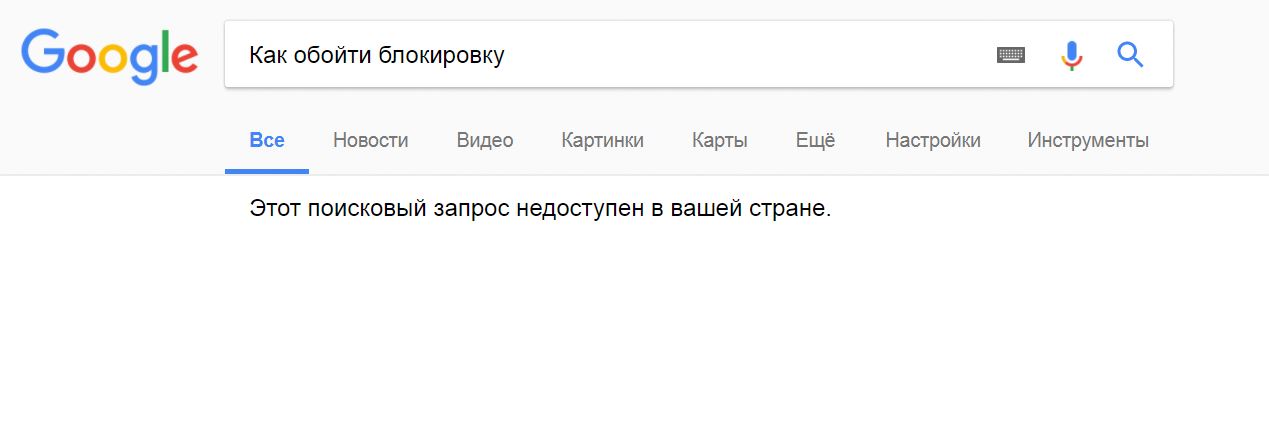 Google

Как обойти блокировку

Все Новости Видео Картинки Карты Ещё Настройки Инструменты

Этот поисковый запрос недоступен в вашей стране.